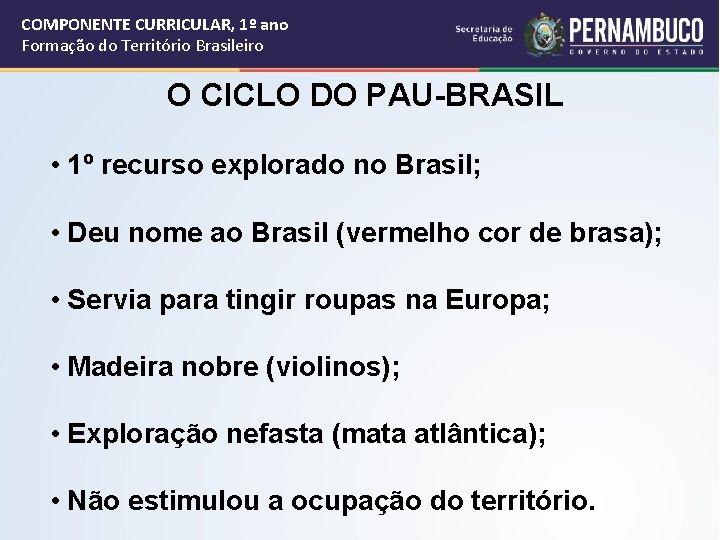 COMPONENTE CURRICULAR, 1º ano
Formação do Território Brasileiro

Secretaria de Educação
PERNAMBUCO
GOVERNO DO ESTADO

O CICLO DO PAU-BRASIL

• 1º recurso explorado no Brasil;

• Deu nome ao Brasil (vermelho cor de brasa);

• Servia para tingir roupas na Europa;

• Madeira nobre (violinos);

• Exploração nefasta (mata atlântica);

• Não estimulou a ocupação do território.